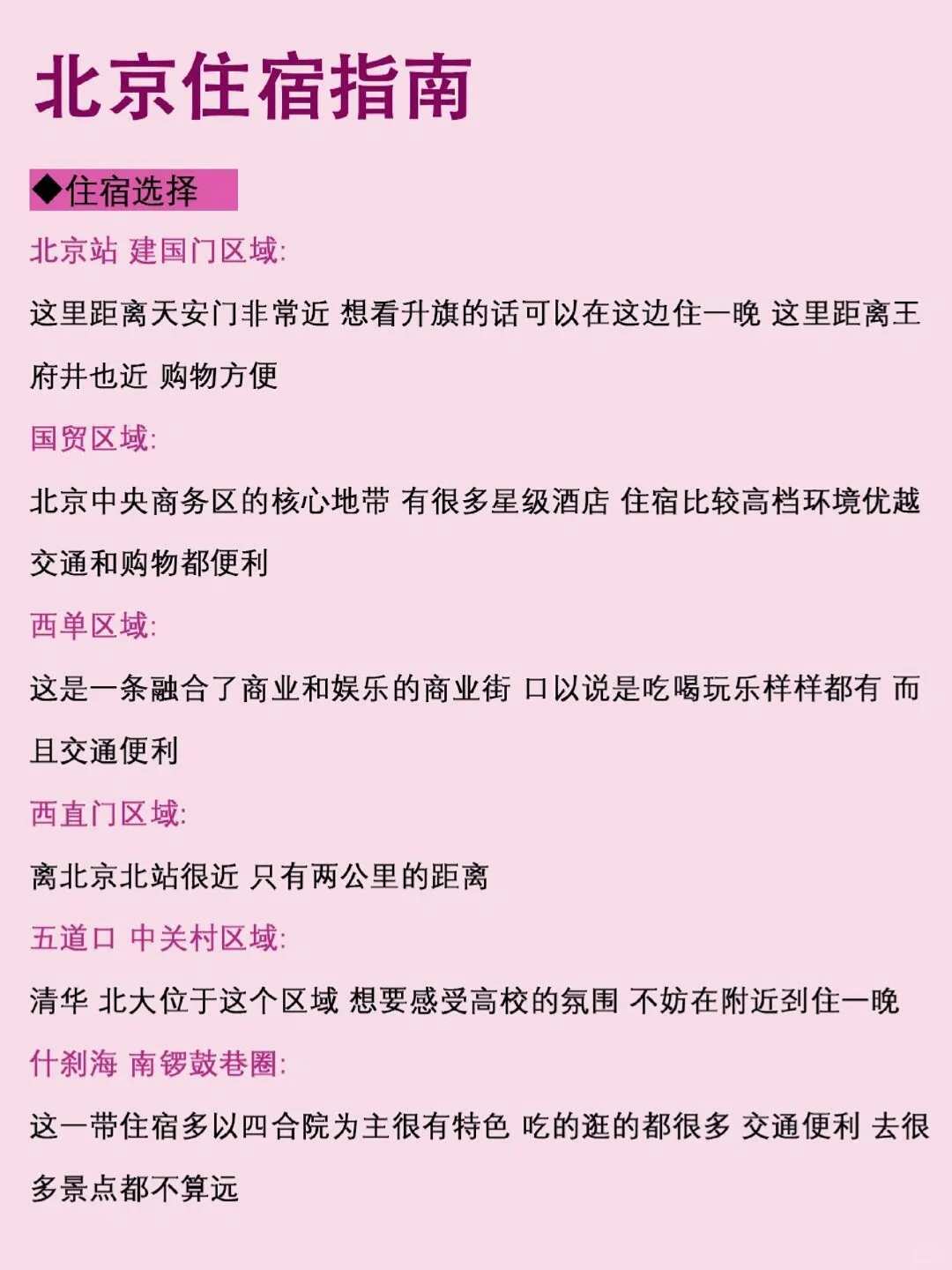 北京住宿指南

◆住宿选择

北京站 建国门区域:

这里距离天安门非常近 想看升旗的话可以在这边住一晚 这里距离王府井也近 购物方便

国贸区域:

北京中央商务区的核心地带 有很多星级酒店 住宿比较高档环境优越 交通和购物都便利

西单区域:

这是一条融合了商业和娱乐的商业街 口以说是吃喝玩乐样样都有 而且交通便利

西直门区域:

离北京北站很近 只有两公里的距离

五道口 中关村区域:

清华 北大位于这个区域 想要感受高校的氛围 不妨在附近到住一晚

什刹海 南锣鼓巷圈:

这一带住宿多以四合院为主很有特色 吃的逛的都很多 交通便利 去很多景点都不算远